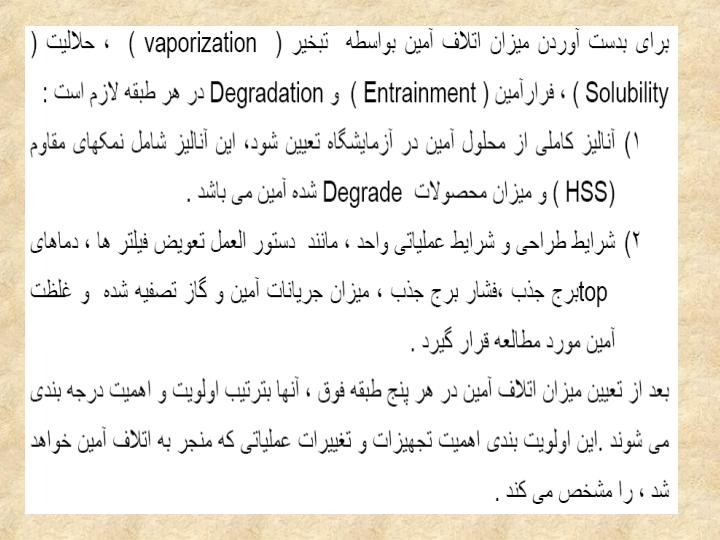 برای بدست آوردن میزان اتلاف آمین بواسطه تبخیر ( vaporization ) ، حلالیت ( Solubility ) ، فرارآمین ( Entrainment ) و Degradation در هر طبقه لازم است :

۱) آنالیز کاملی از محلول آمین در آزمایشگاه تعیین شود، این آنالیز شامل نمکهای مقاوم (HSS ) و میزان محصولات Degrade شده آمین می باشد .

۲) شرایط طراحی و شرایط عملیاتی واحد ، مانند دستور العمل تعویض فیلتر ها ، دماهای topبرج جذب ،فشار برج جذب ، میزان جریانات آمین و گاز تصفیه شده و غلظت آمین مورد مطالعه قرار گیرد .

بعد از تعیین میزان اتلاف آمین در هر پنج طبقه فوق ، آنها بترتیب اولویت و اهمیت درجه بندی می شوند .این اولویت بندی اهمیت تجهیزات و تغییرات عملیاتی که منجر به اتلاف آمین خواهد شد ، را مشخص می کند .